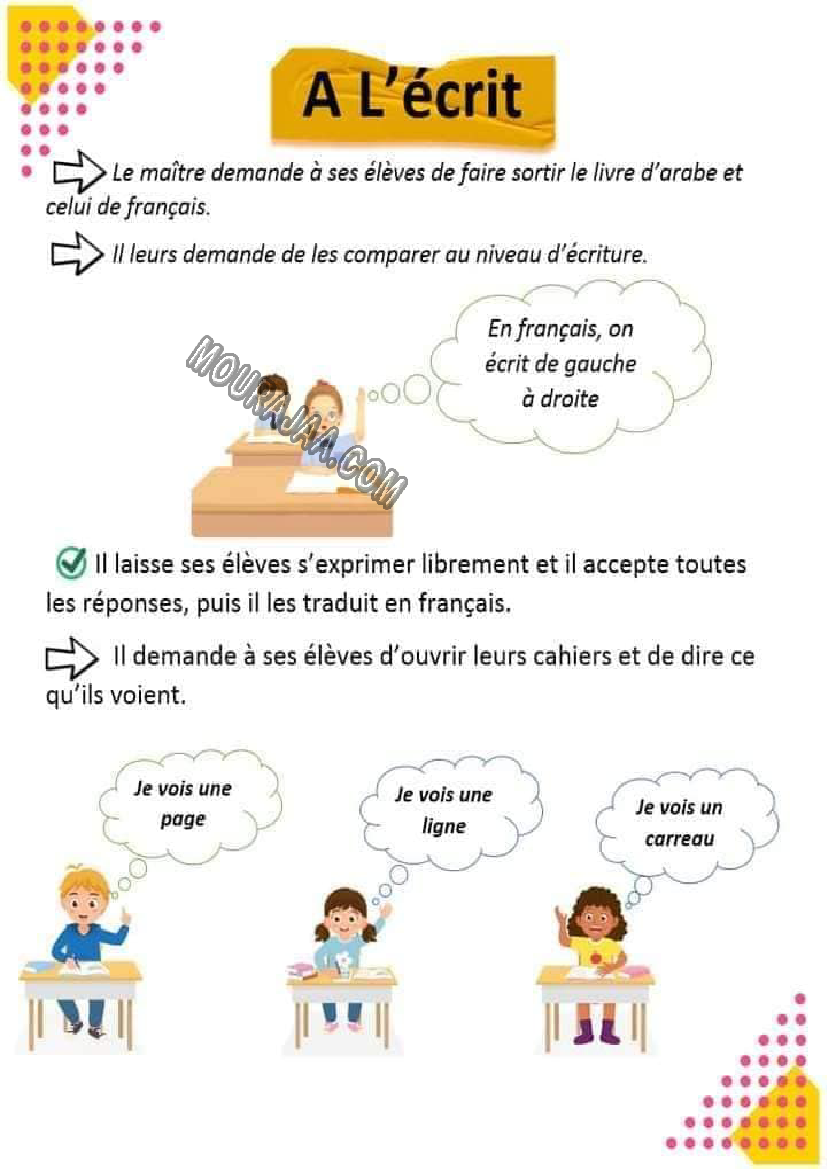 A L'écrit

Le maître demande à ses élèves de faire sortir le livre d'arabe et celui de français.

Il leurs demande de les comparer au niveau d'écriture.

En français, on écrit de gauche à droite

MOUWAJAA.COM

Il laisse ses élèves s'exprimer librement et il accepte toutes les réponses, puis il les traduit en français.

Il demande à ses élèves d'ouvrir leurs cahiers et de dire ce qu'ils voient.

Je vois une page

Je vois une ligne

Je vois un carreau